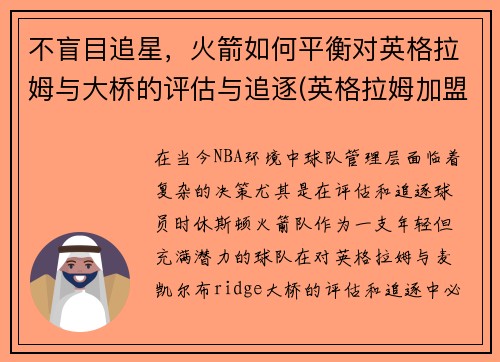 不盲目追星，火箭如何平衡对英格拉姆与大桥的评估与追逐(英格拉姆加盟

在当今NBA环境中球队管理层面临着复杂的决策尤其是在评估和追逐球员时休斯顿火箭队作为一支年轻但充满潜力的球队在对英格拉姆与麦凯尔布ridge大桥的评估和追逐中必